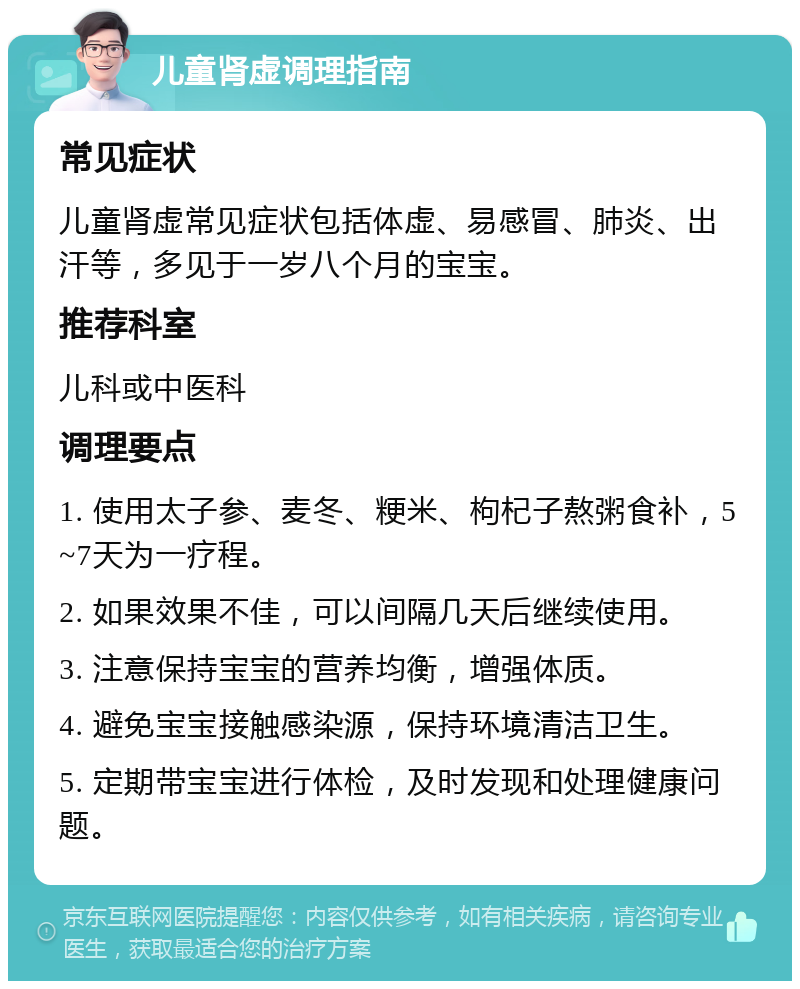 儿童肾虚调理指南

常见症状

儿童肾虚常见症状包括体虚、易感冒、肺炎、出汗等，多见于一岁八个月的宝宝。

推荐科室

儿科或中医科

调理要点

1. 使用太子参、麦冬、粳米、枸杞子熬粥食补，5~7天为一疗程。

2. 如果效果不佳，可以间隔几天后继续使用。

3. 注意保持宝宝的营养均衡，增强体质。

4. 避免宝宝接触感染源，保持环境清洁卫生。

5. 定期带宝宝进行体检，及时发现和处理健康问题。

京东互联网医院提醒您：内容仅供参考，如有相关疾病，请咨询专业医生，获取最适合您的治疗方案